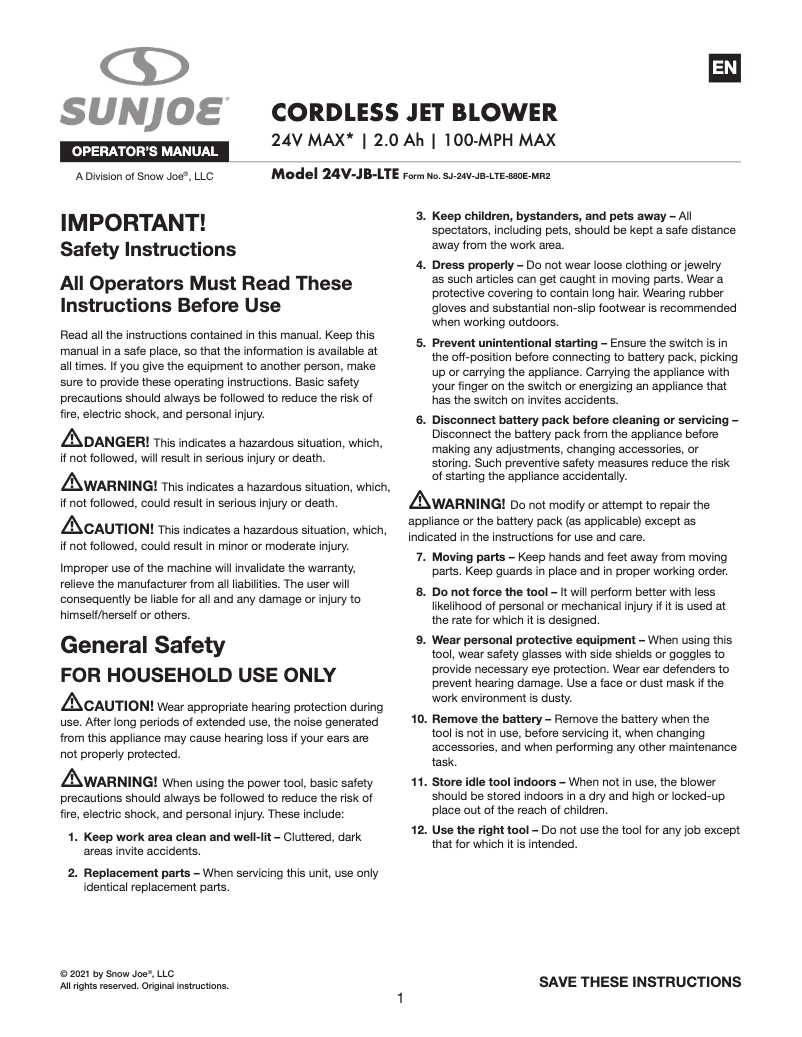 SUNJOE®

OPERATOR'S MANUAL

A Division of Snow Joe®, LLC

EN

CORDLESS JET BLOWER

24V MAX* | 2.0 Ah | 100-MPH MAX

Model 24V-JB-LTE Form No. SJ-24V-JB-LTE-880E-MR2

IMPORTANT!

Safety Instructions

All Operators Must Read These Instructions Before Use

Read all the instructions contained in this manual. Keep this manual in a safe place, so that the information is available at all times. If you give the equipment to another person, make sure to provide these operating instructions. Basic safety precautions should always be followed to reduce the risk of fire, electric shock, and personal injury.

DANGER! This indicates a hazardous situation, which, if not followed, will result in serious injury or death.

WARNING! This indicates a hazardous situation, which, if not followed, could result in serious injury or death.

CAUTION! This indicates a hazardous situation, which, if not followed, could result in minor or moderate injury.

Improper use of the machine will invalidate the warranty, relieve the manufacturer from all liabilities. The user will consequently be liable for all and any damage or injury to himself/herself or others.

General Safety

FOR HOUSEHOLD USE ONLY

CAUTION! Wear appropriate hearing protection during use. After long periods of extended use, the noise generated from this appliance may cause hearing loss if your ears are not properly protected.

WARNING! When using the power tool, basic safety precautions should always be followed to reduce the risk of fire, electric shock, and personal injury. These include:

1. Keep work area clean and well-lit – Cluttered, dark areas invite accidents.

2. Replacement parts – When servicing this unit, use only identical replacement parts.

3. Keep children, bystanders, and pets away – All spectators, including pets, should be kept a safe distance away from the work area.

4. Dress properly – Do not wear loose clothing or jewelry as such articles can get caught in moving parts. Wear a protective covering to contain long hair. Wearing rubber gloves and substantial non-slip footwear is recommended when working outdoors.

5. Prevent unintentional starting – Ensure the switch is in the off-position before connecting to battery pack, picking up or carrying the appliance. Carrying the appliance with your finger on the switch or energizing an appliance that has the switch on invites accidents.

6. Disconnect battery pack before cleaning or servicing – Disconnect the battery pack from the appliance before making any adjustments, changing accessories, or storing. Such preventive safety measures reduce the risk of starting the appliance accidentally.

WARNING! Do not modify or attempt to repair the appliance or the battery pack (as applicable) except as indicated in the instructions for use and care.

7. Moving parts – Keep hands and feet away from moving parts. Keep guards in place and in proper working order.

8. Do not force the tool – It will perform better with less likelihood of personal or mechanical injury if it is used at the rate for which it is designed.

9. Wear personal protective equipment – When using this tool, wear safety glasses with side shields or goggles to provide necessary eye protection. Wear ear defenders to prevent hearing damage. Use a face or dust mask if the work environment is dusty.

10. Remove the battery – Remove the battery when the tool is not in use, before servicing it, when changing accessories, and when performing any other maintenance task.

11. Store idle tool indoors – When not in use, the blower should be stored indoors in a dry and high or locked-up place out of the reach of children.

12. Use the right tool – Do not use the tool for any job except that for which it is intended.

© 2021 by Snow Joe®, LLC
All rights reserved. Original instructions.

SAVE THESE INSTRUCTIONS

1